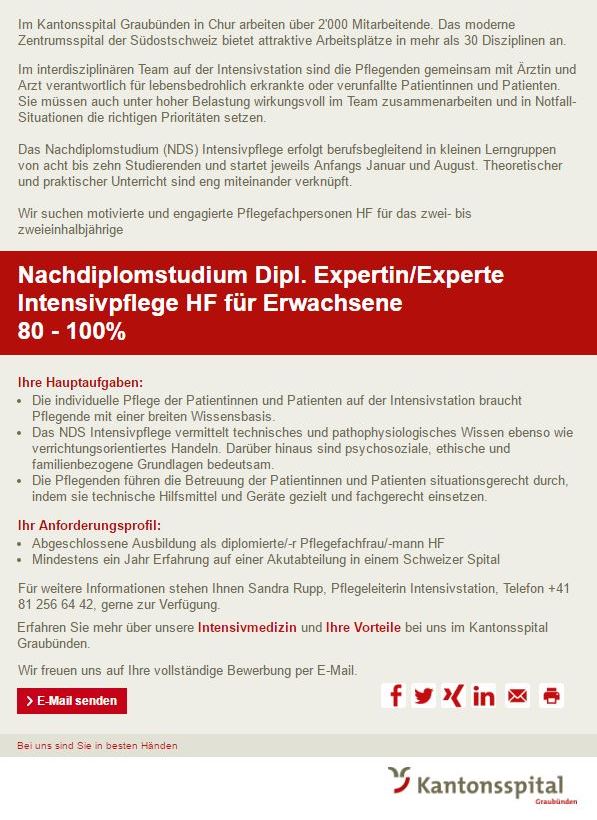 Im Kantonsspital Graubünden in Chur arbeiten über 2'000 Mitarbeitende. Das moderne Zentrumsspital der Südostschweiz bietet attraktive Arbeitsplätze in mehr als 30 Disziplinen an.

Im interdisziplinären Team auf der Intensivstation sind die Pflegenden gemeinsam mit Ärztin und Arzt verantwortlich für lebensbedrohlich erkrankte oder verunfallte Patientinnen und Patienten. Sie müssen auch unter hoher Belastung wirkungsvoll im Team zusammenarbeiten und in Notfall-Situationen die richtigen Prioritäten setzen.

Das Nachdiplomstudium (NDS) Intensivpflege erfolgt berufsbegleitend in kleinen Lerngruppen von acht bis zehn Studierenden und startet jeweils Anfangs Januar und August. Theoretischer und praktischer Unterricht sind eng miteinander verknüpft.

Wir suchen motivierte und engagierte Pflegefachpersonen HF für das zwei- bis zweieinhalbjährige

Nachdiplomstudium Dipl. Expertin/Experte Intensivpflege HF für Erwachsene
80 - 100%

Ihre Hauptaufgaben:
• Die individuelle Pflege der Patientinnen und Patienten auf der Intensivstation braucht Pflegende mit einer breiten Wissensbasis.
• Das NDS Intensivpflege vermittelt technisches und pathophysiologisches Wissen ebenso wie verrichtungsorientiertes Handeln. Darüber hinaus sind psychosoziale, ethische und familienbezogene Grundlagen bedeutsam.
• Die Pflegenden führen die Betreuung der Patientinnen und Patienten situationsgerecht durch, indem sie technische Hilfsmittel und Geräte gezielt und fachgerecht einsetzen.

Ihr Anforderungsprofil:
• Abgeschlossene Ausbildung als diplomierte/-r Pflegefachfrau/-mann HF
• Mindestens ein Jahr Erfahrung auf einer Akutabteilung in einem Schweizer Spital

Für weitere Informationen stehen Ihnen Sandra Rupp, Pflegeleiterin Intensivstation, Telefon +41 81 256 64 42, gerne zur Verfügung.

Erfahren Sie mehr über unsere Intensivmedizin und Ihre Vorteile bei uns im Kantonsspital Graubünden.

Wir freuen uns auf Ihre vollständige Bewerbung per E-Mail.

E-Mail senden

Bei uns sind Sie in besten Händen

Kantonsspital Graubünden